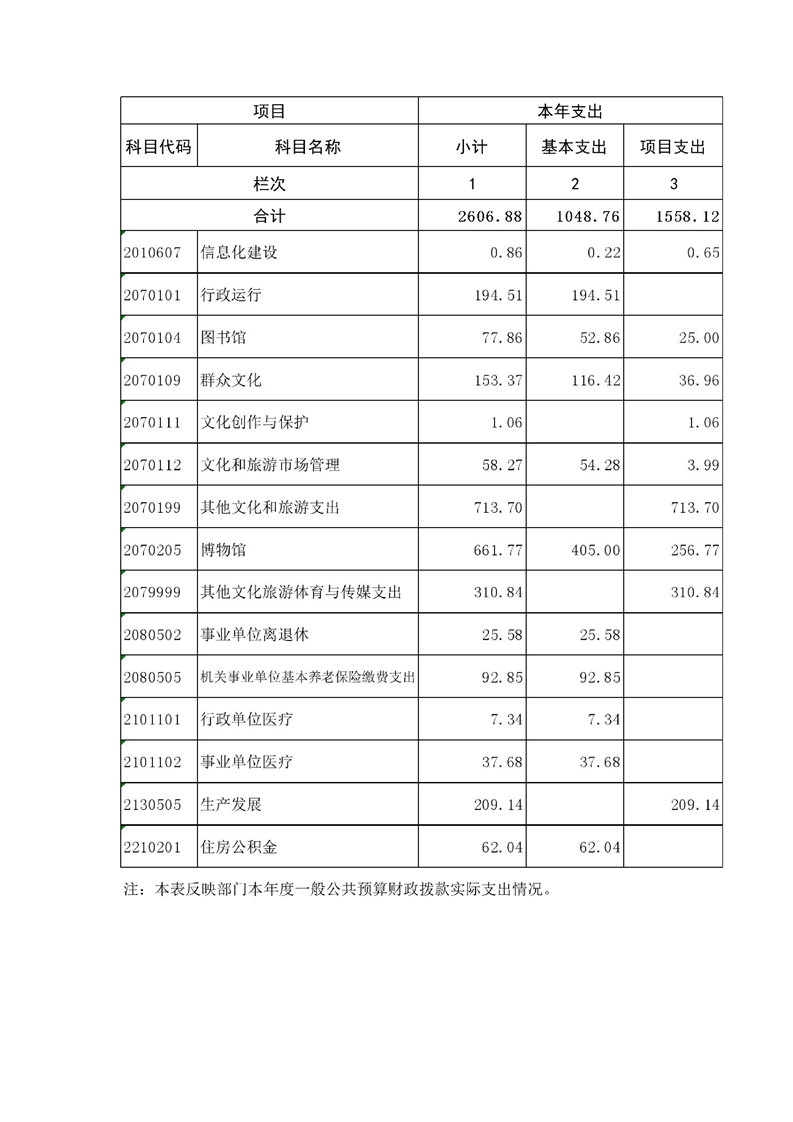 | 项目 | | 本年支出 | | |
|---|---|---|---|---|
| 科目代码 | 科目名称 | 小计 | 基本支出 | 项目支出 |
| 栏次 | | 1 | 2 | 3 |
| 合计 | | 2606.88 | 1048.76 | 1558.12 |
| 2010607 | 信息化建设 | 0.86 | 0.22 | 0.65 |
| 2070101 | 行政运行 | 194.51 | 194.51 | |
| 2070104 | 图书馆 | 77.86 | 52.86 | 25.00 |
| 2070109 | 群众文化 | 153.37 | 116.42 | 36.96 |
| 2070111 | 文化创作与保护 | 1.06 | | 1.06 |
| 2070112 | 文化和旅游市场管理 | 58.27 | 54.28 | 3.99 |
| 2070199 | 其他文化和旅游支出 | 713.70 | | 713.70 |
| 2070205 | 博物馆 | 661.77 | 405.00 | 256.77 |
| 2079999 | 其他文化旅游体育与传媒支出 | 310.84 | | 310.84 |
| 2080502 | 事业单位离退休 | 25.58 | 25.58 | |
| 2080505 | 机关事业单位基本养老保险缴费支出 | 92.85 | 92.85 | |
| 2101101 | 行政单位医疗 | 7.34 | 7.34 | |
| 2101102 | 事业单位医疗 | 37.68 | 37.68 | |
| 2130505 | 生产发展 | 209.14 | | 209.14 |
| 2210201 | 住房公积金 | 62.04 | 62.04 | |

注：本表反映部门本年度一般公共预算财政拨款实际支出情况。